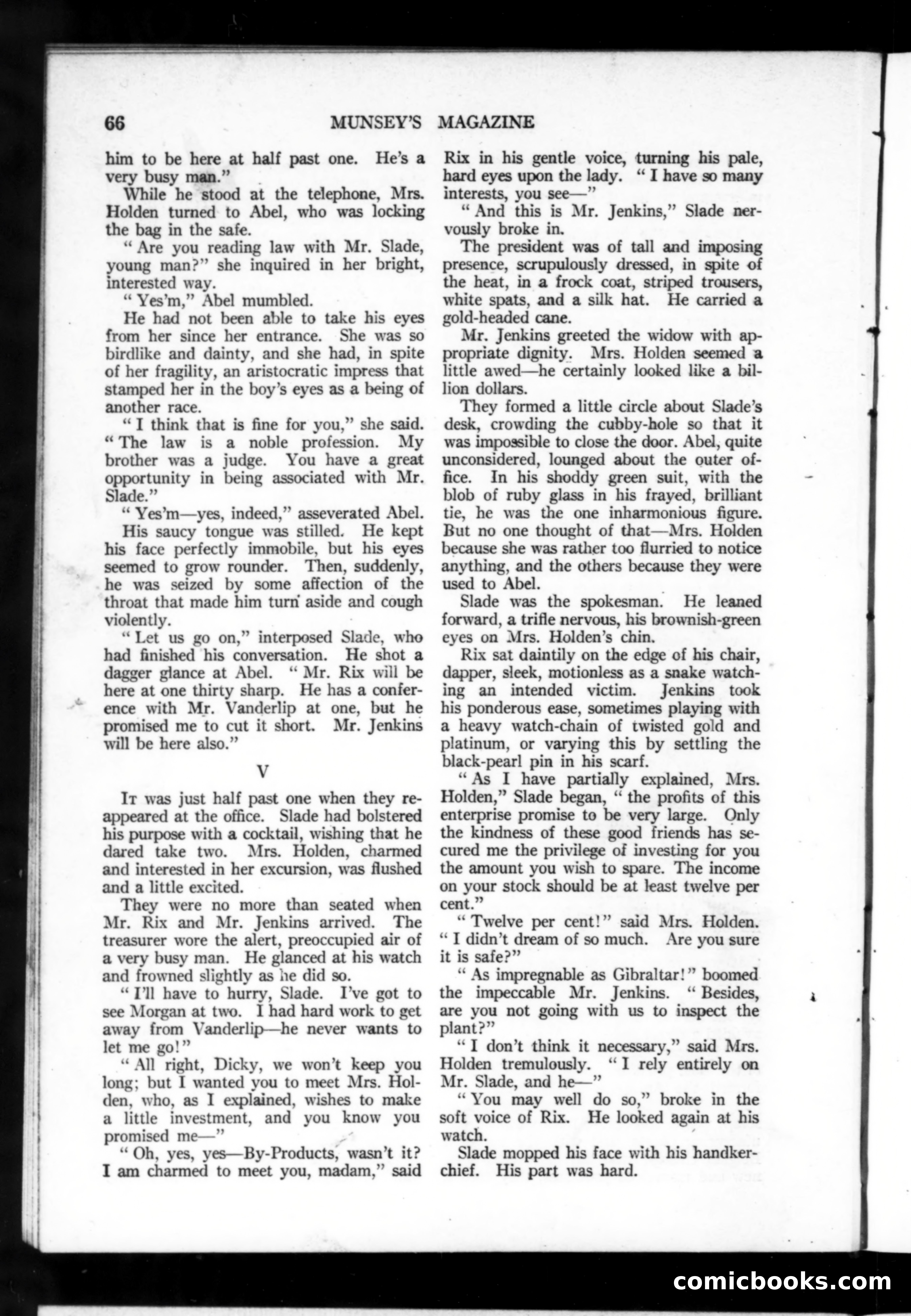 66 MUNSEY'S MAGAZINE

him to be here at half past one. He's a very busy man."

While he stood at the telephone, Mrs. Holden turned to Abel, who was locking the bag in the safe.

"Are you reading law with Mr. Slade, young man?" she inquired in her bright, interested way.

"Yes'm," Abel mumbled.

He had not been able to take his eyes from her since her entrance. She was so birdlike and dainty, and she had, in spite of her fragility, an aristocratic impress that stamped her in the boy's eyes as a being of another race.

"I think that is fine for you," she said. "The law is a noble profession. My brother was a judge. You have a great opportunity in being associated with Mr. Slade."

"Yes'm—yes, indeed," asseverated Abel.

His saucy tongue was stilled. He kept his face perfectly immobile, but his eyes seemed to grow rounder. Then, suddenly, he was seized by some affection of the throat that made him turn aside and cough violently.

"Let us go on," interposed Slade, who had finished his conversation. He shot a dagger glance at Abel. "Mr. Rix will be here at one thirty sharp. He has a conference with Mr. Vanderlip at one, but he promised me to cut it short. Mr. Jenkins will be here also."

V

It was just half past one when they reappeared at the office. Slade had bolstered his purpose with a cocktail, wishing that he dared take two. Mrs. Holden, charmed and interested in her excursion, was flushed and a little excited.

They were no more than seated when Mr. Rix and Mr. Jenkins arrived. The treasurer wore the alert, preoccupied air of a very busy man. He glanced at his watch and frowned slightly as he did so.

"I'll have to hurry, Slade. I've got to see Morgan at two. I had hard work to get away from Vanderlip—he never wants to let me go!"

"All right, Dicky, we won't keep you long; but I wanted you to meet Mrs. Holden, who, as I explained, wishes to make a little investment, and you know you promised me—"

"Oh, yes, yes—By-Products, wasn't it? I am charmed to meet you, madam," said Rix in his gentle voice, turning his pale, hard eyes upon the lady. "I have so many interests, you see—"

"And this is Mr. Jenkins," Slade nervously broke in.

The president was of tall and imposing presence, scrupulously dressed, in spite of the heat, in a frock coat, striped trousers, white spats, and a silk hat. He carried a gold-headed cane.

Mr. Jenkins greeted the widow with appropriate dignity. Mrs. Holden seemed a little awed—he certainly looked like a billion dollars.

They formed a little circle about Slade's desk, crowding the cubby-hole so that it was impossible to close the door. Abel, quite unconsidered, lounged about the outer office. In his shoddy green suit, with the blob of ruby glass in his frayed, brilliant tie, he was the one inharmonious figure. But no one thought of that—Mrs. Holden because she was rather too flurried to notice anything, and the others because they were used to Abel.

Slade was the spokesman. He leaned forward, a trifle nervous, his brownish-green eyes on Mrs. Holden's chin.

Rix sat daintily on the edge of his chair, dapper, sleek, motionless as a snake watching an intended victim. Jenkins took his ponderous ease, sometimes playing with a heavy watch-chain of twisted gold and platinum, or varying this by settling the black-pearl pin in his scarf.

"As I have partially explained, Mrs. Holden," Slade began, "the profits of this enterprise promise to be very large. Only the kindness of these good friends has secured me the privilege of investing for you the amount you wish to spare. The income on your stock should be at least twelve per cent."

"Twelve per cent!" said Mrs. Holden. "I didn't dream of so much. Are you sure it is safe?"

"As impregnable as Gibraltar!" boomed the impeccable Mr. Jenkins. "Besides, are you not going with us to inspect the plant?"

"I don't think it necessary," said Mrs. Holden tremulously. "I rely entirely on Mr. Slade, and he—"

"You may well do so," broke in the soft voice of Rix. He looked again at his watch.

Slade mopped his face with his handkerchief. His part was hard.

comicbooks.com